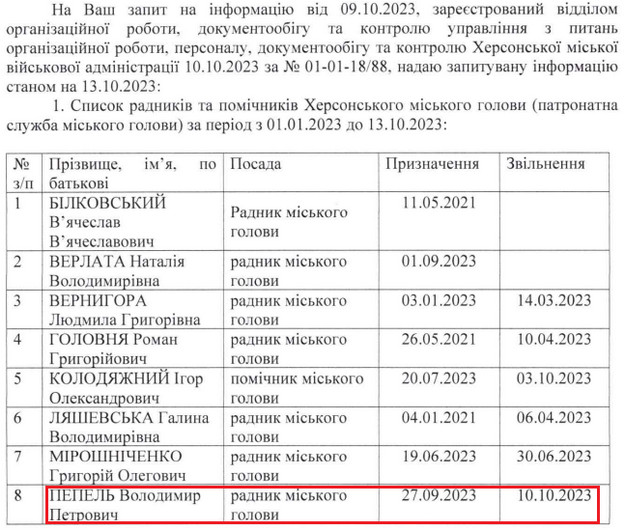 На Ваш запит на інформацію від 09.10.2023, зареєстрований відділом організаційної роботи, документообігу та контролю управління з питань організаційної роботи, персоналу, документообігу та контролю Херсонської міської військової адміністрації 10.10.2023 за № 01-01-18/88, надаю запитувану інформацію станом на 13.10.2023:

1. Список радників та помічників Херсонського міського голови (патронатна служба міського голови) за період з 01.01.2023 до 13.10.2023:

| № з/п | Прізвище, ім'я, по батькові | Посада | Призначення | Звільнення |
|---|---|---|---|---|
| 1 | БІЛКОВСЬКИЙ В'ячеслав В'ячеславович | Радник міського голови | 11.05.2021 | |
| 2 | ВЕРЛАТА Наталія Володимирівна | радник міського голови | 01.09.2023 | |
| 3 | ВЕРНИГОРА Людмила Григорівна | радник міського голови | 03.01.2023 | 14.03.2023 |
| 4 | ГОЛОВНЯ Роман Григорійович | радник міського голови | 26.05.2021 | 10.04.2023 |
| 5 | КОЛОДЯЖНИЙ Ігор Олександрович | помічник міського голови | 20.07.2023 | 03.10.2023 |
| 6 | ЛЯШЕВСЬКА Галина Володимирівна | радник міського голови | 04.01.2021 | 06.04.2023 |
| 7 | МІРОШНІЧЕНКО Григорій Олегович | радник міського голови | 19.06.2023 | 30.06.2023 |
| 8 | ПЕПЕЛЬ Володимир Петрович | радник міського голови | 27.09.2023 | 10.10.2023 |